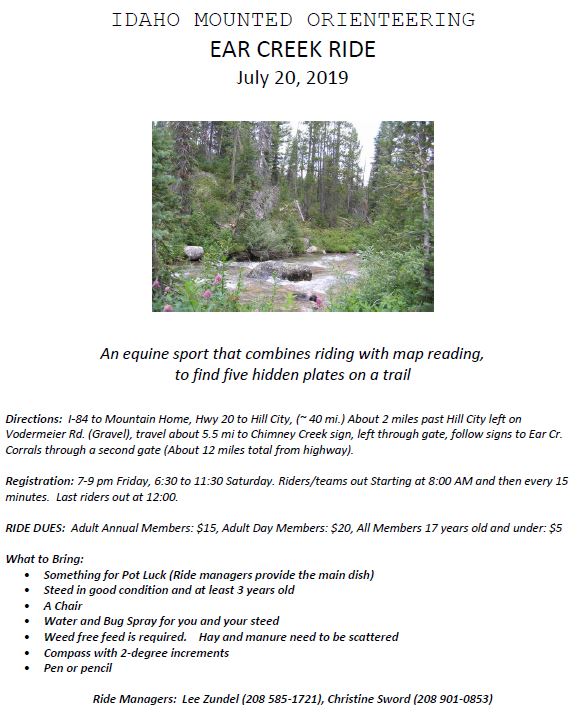 IDAHO MOUNTED ORIENTEERING
EAR CREEK RIDE
July 20, 2019

An equine sport that combines riding with map reading, to find five hidden plates on a trail

Directions: I-84 to Mountain Home, Hwy 20 to Hill City, (~ 40 mi.) About 2 miles past Hill City left on Vodermeier Rd. (Gravel), travel about 5.5 mi to Chimney Creek sign, left through gate, follow signs to Ear Cr. Corrals through a second gate (About 12 miles total from highway).

Registration: 7-9 pm Friday, 6:30 to 11:30 Saturday. Riders/teams out Starting at 8:00 AM and then every 15 minutes. Last riders out at 12:00.

RIDE DUES: Adult Annual Members: $15, Adult Day Members: $20, All Members 17 years old and under: $5

What to Bring:
• Something for Pot Luck (Ride managers provide the main dish)
• Steed in good condition and at least 3 years old
• A Chair
• Water and Bug Spray for you and your steed
• Weed free feed is required. Hay and manure need to be scattered
• Compass with 2-degree increments
• Pen or pencil

Ride Managers: Lee Zundel (208 585-1721), Christine Sword (208 901-0853)